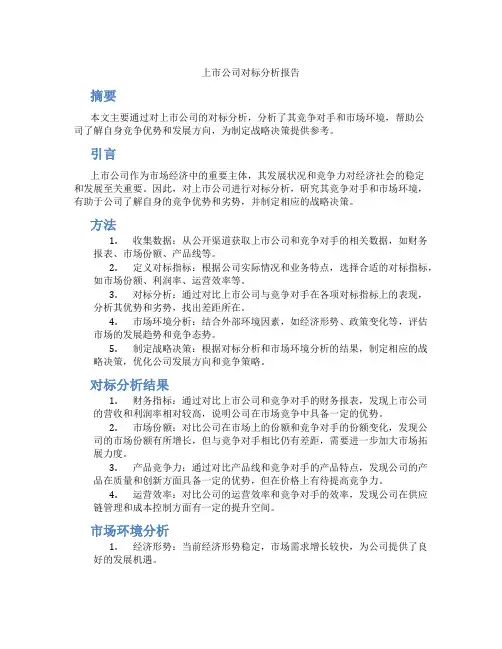 上市公司对标分析报告

摘要

本文主要通过对上市公司的对标分析，分析了其竞争对手和市场环境，帮助公司了解自身竞争优势和发展方向，为制定战略决策提供参考。

引言

上市公司作为市场经济中的重要主体，其发展状况和竞争力对经济社会的稳定和发展至关重要。因此，对上市公司进行对标分析，研究其竞争对手和市场环境，有助于公司了解自身的竞争优势和劣势，并制定相应的战略决策。

方法

1. 收集数据：从公开渠道获取上市公司和竞争对手的相关数据，如财务报表、市场份额、产品线等。

2. 定义对标指标：根据公司实际情况和业务特点，选择合适的对标指标，如市场份额、利润率、运营效率等。

3. 对标分析：通过对比上市公司与竞争对手在各项对标指标上的表现，分析其优势和劣势，找出差距所在。

4. 市场环境分析：结合外部环境因素，如经济形势、政策变化等，评估市场的发展趋势和竞争态势。

5. 制定战略决策：根据对标分析和市场环境分析的结果，制定相应的战略决策，优化公司发展方向和竞争策略。

对标分析结果

1. 财务指标：通过对比上市公司和竞争对手的财务报表，发现上市公司的营收和利润率相对较高，说明公司在市场竞争中具备一定的优势。

2. 市场份额：对比公司在市场上的份额和竞争对手的份额变化，发现公司的市场份额有所增长，但与竞争对手相比仍有差距，需要进一步加大市场拓展力度。

3. 产品竞争力：通过对比产品线和竞争对手的产品特点，发现公司的产品在质量和创新方面具备一定的优势，但在价格上有待提高竞争力。

4. 运营效率：对比公司的运营效率和竞争对手的效率，发现公司在供应链管理和成本控制方面有一定的提升空间。

市场环境分析

1. 经济形势：当前经济形势稳定，市场需求增长较快，为公司提供了良好的发展机遇。